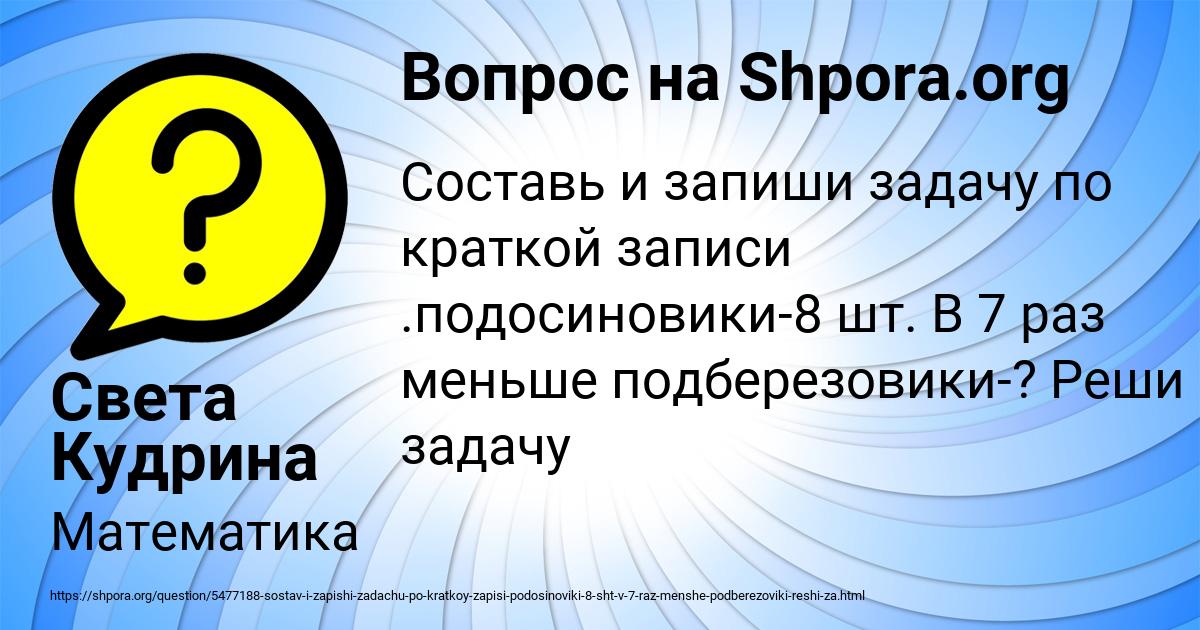 Вопрос на Shpora.org

Составь и запиши задачу по краткой записи .подосиновики-8 шт. В 7 раз меньше подберезовики-? Реши задачу

Света Кудрина

Математика

https://shpora.org/question/5477188-sostav-i-zapishi-zadachu-po-kratkoy-zapisi-podosinoviki-8-sht-v-7-raz-menshe-podberezoviki-reshi-za.html